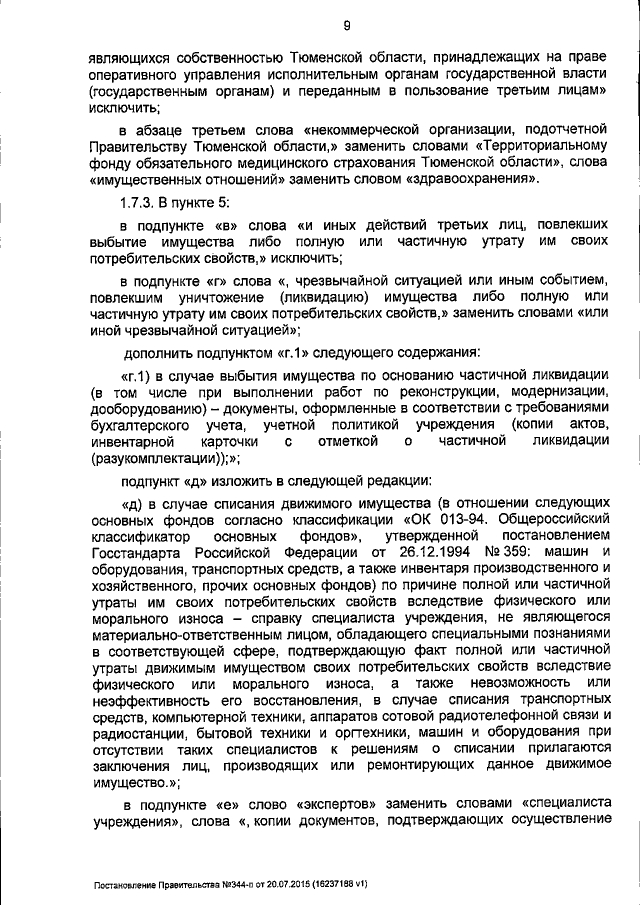 9

являющихся собственностью Тюменской области, принадлежащих на праве оперативного управления исполнительным органам государственной власти (государственным органам) и переданным в пользование третьим лицам» исключить;

в абзаце третьем слова «некоммерческой организации, подотчетной Правительству Тюменской области,» заменить словами «Территориальному фонду обязательного медицинского страхования Тюменской области», слова «имущественных отношений» заменить словом «здравоохранения».

1.7.3. В пункте 5:

в подпункте «в» слова «и иных действий третьих лиц, повлекших выбытие имущества либо полную или частичную утрату им своих потребительских свойств,» исключить;

в подпункте «г» слова «, чрезвычайной ситуацией или иным событием, повлекшим уничтожение (ликвидацию) имущества либо полную или частичную утрату им своих потребительских свойств,» заменить словами «или иной чрезвычайной ситуацией»;

дополнить подпунктом «г.1» следующего содержания:

«г.1) в случае выбытия имущества по основанию частичной ликвидации (в том числе при выполнении работ по реконструкции, модернизации, дооборудованию) – документы, оформленные в соответствии с требованиями бухгалтерского учета, учетной политикой учреждения (копии актов, инвентарной карточки с отметкой о частичной ликвидации (разукомплектации));»;

подпункт «д» изложить в следующей редакции:

«д) в случае списания движимого имущества (в отношении следующих основных фондов согласно классификации «ОК 013-94. Общероссийский классификатор основных фондов», утвержденной постановлением Госстандарта Российской Федерации от 26.12.1994 № 359: машин и оборудования, транспортных средств, а также инвентаря производственного и хозяйственного, прочих основных фондов) по причине полной или частичной утраты им своих потребительских свойств вследствие физического или морального износа – справку специалиста учреждения, не являющегося материально-ответственным лицом, обладающего специальными познаниями в соответствующей сфере, подтверждающую факт полной или частичной утраты движимым имуществом своих потребительских свойств вследствие физического или морального износа, а также невозможность или неэффективность его восстановления, в случае списания транспортных средств, компьютерной техники, аппаратов сотовой радиотелефонной связи и радиостанции, бытовой техники и оргтехники, машин и оборудования при отсутствии таких специалистов к решениям о списании прилагаются заключения лиц, производящих или ремонтирующих данное движимое имущество.»;

в подпункте «е» слово «экспертов» заменить словами «специалиста учреждения», слова «, копии документов, подтверждающих осуществление

Постановление Правительства №344-п от 20.07.2015 (16237188 v1)